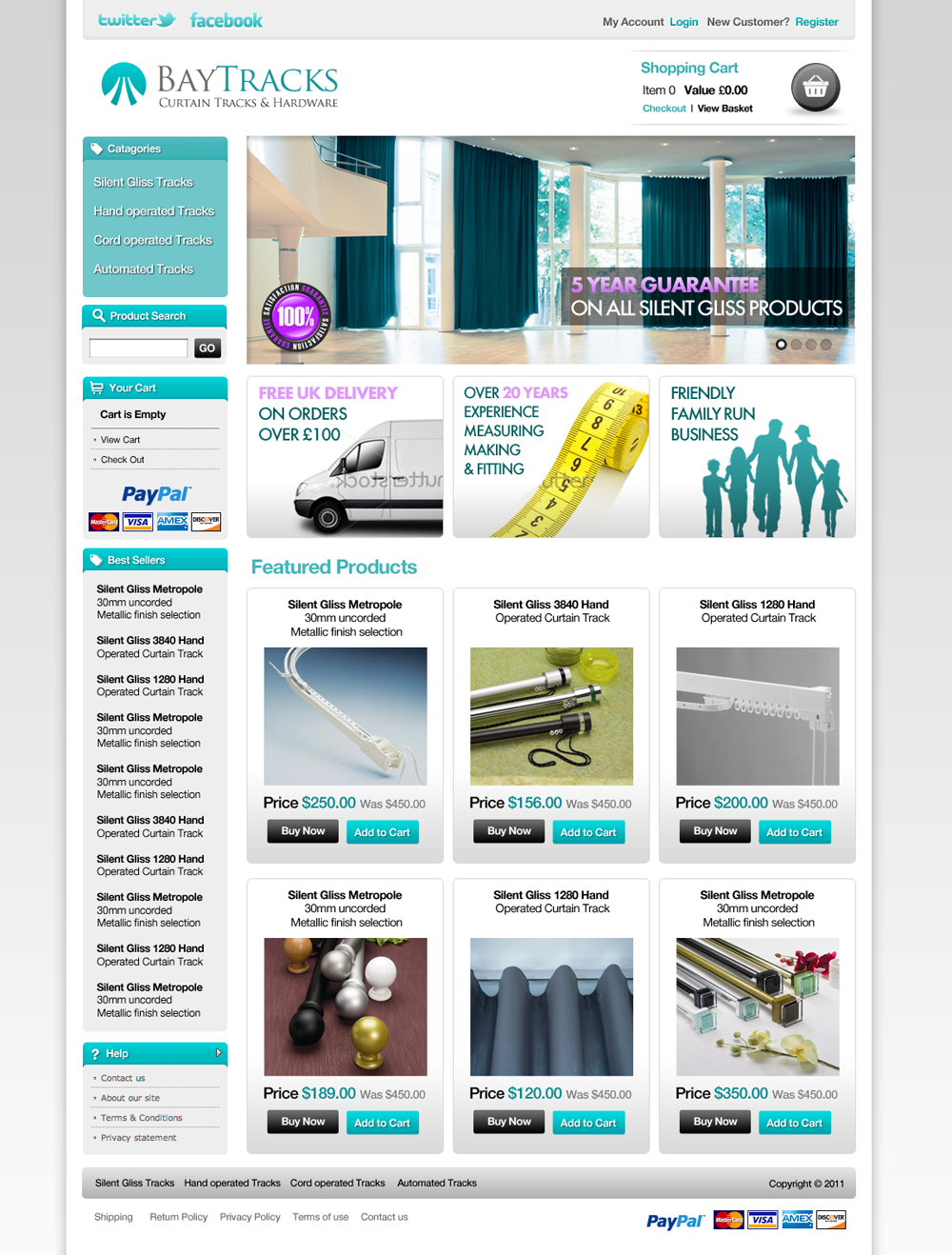 twitter facebook

My Account Login New Customer? Register

BAYTRACKS
CURTAIN TRACKS & HARDWARE

Shopping Cart
Item 0 Value £0.00
Checkout | View Basket

Catagories
Silent Gliss Tracks
Hand operated Tracks
Cord operated Tracks
Automated Tracks

Product Search
GO

Your Cart
Cart is Empty
View Cart
Check Out

PayPal
MasterCard VISA AMEX DISCOVER

Best Sellers
Silent Gliss Metropole 30mm uncorded Metallic finish selection
Silent Gliss 3840 Hand Operated Curtain Track
Silent Gliss 1280 Hand Operated Curtain Track
Silent Gliss Metropole 30mm uncorded Metallic finish selection
Silent Gliss Metropole 30mm uncorded Metallic finish selection
Silent Gliss 3840 Hand Operated Curtain Track
Silent Gliss 1280 Hand Operated Curtain Track
Silent Gliss Metropole 30mm uncorded Metallic finish selection
Silent Gliss 1280 Hand Operated Curtain Track
Silent Gliss Metropole 30mm uncorded Metallic finish selection

Help
Contact us
About our site
Terms & Conditions
Privacy statement

SATISFACTION GUARANTEE 100% SATISFACTION GUARANTEE
5 YEAR GUARANTEE
ON ALL SILENT GLISS PRODUCTS

FREE UK DELIVERY ON ORDERS OVER £100

OVER 20 YEARS EXPERIENCE MEASURING MAKING & FITTING

FRIENDLY FAMILY RUN BUSINESS

Featured Products

Silent Gliss Metropole 30mm uncorded Metallic finish selection
Price $250.00 Was $450.00
Buy Now Add to Cart

Silent Gliss 3840 Hand Operated Curtain Track
Price $156.00 Was $450.00
Buy Now Add to Cart

Silent Gliss 1280 Hand Operated Curtain Track
Price $200.00 Was $450.00
Buy Now Add to Cart

Silent Gliss Metropole 30mm uncorded Metallic finish selection
Price $189.00 Was $450.00
Buy Now Add to Cart

Silent Gliss 1280 Hand Operated Curtain Track
Price $120.00 Was $450.00
Buy Now Add to Cart

Silent Gliss Metropole 30mm uncorded Metallic finish selection
Price $350.00 Was $450.00
Buy Now Add to Cart

Silent Gliss Tracks Hand operated Tracks Cord operated Tracks Automated Tracks
Copyright © 2011

Shipping Return Policy Privacy Policy Terms of use Contact us
PayPal MasterCard VISA AMEX DISCOVER